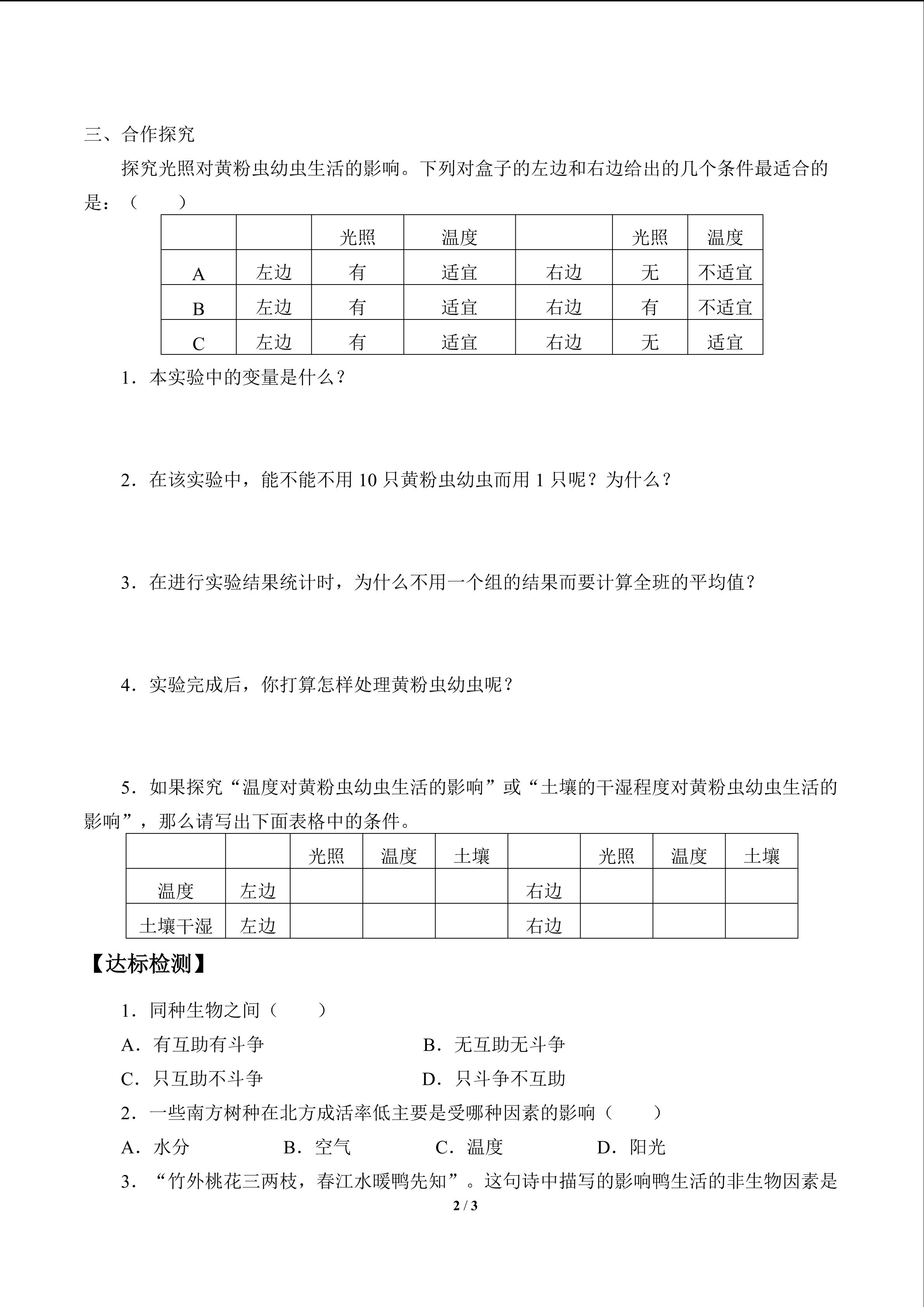 三、合作探究

探究光照对黄粉虫幼虫生活的影响。下列对盒子的左边和右边给出的几个条件最适合的是：（　　）

| | | 光照 | 温度 | | 光照 | 温度 |
|---|---|---|---|---|---|---|
| A | 左边 | 有 | 适宜 | 右边 | 无 | 不适宜 |
| B | 左边 | 有 | 适宜 | 右边 | 有 | 不适宜 |
| C | 左边 | 有 | 适宜 | 右边 | 无 | 适宜 |

1．本实验中的变量是什么？

2．在该实验中，能不能不用 10 只黄粉虫幼虫而用 1 只呢？为什么？

3．在进行实验结果统计时，为什么不用一个组的结果而要计算全班的平均值？

4．实验完成后，你打算怎样处理黄粉虫幼虫呢？

5．如果探究“温度对黄粉虫幼虫生活的影响”或“土壤的干湿程度对黄粉虫幼虫生活的影响”，那么请写出下面表格中的条件。

| | | 光照 | 温度 | 土壤 | | 光照 | 温度 | 土壤 |
|---|---|---|---|---|---|---|---|---|
| 温度 | 左边 | | | | 右边 | | | |
| 土壤干湿 | 左边 | | | | 右边 | | | |

【达标检测】

1．同种生物之间（　　）

A．有互助有斗争　　B．无互助无斗争

C．只互助不斗争　　D．只斗争不互助

2．一些南方树种在北方成活率低主要是受哪种因素的影响（　　）

A．水分　　B．空气　　C．温度　　D．阳光

3．“竹外桃花三两枝，春江水暖鸭先知”。这句诗中描写的影响鸭生活的非生物因素是

2 / 3